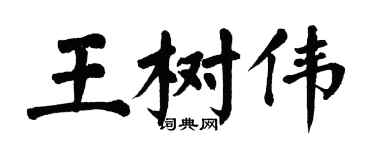 王树伟

词典网